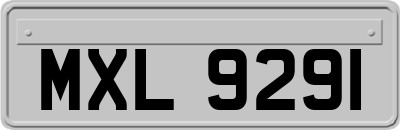 MXL 9291